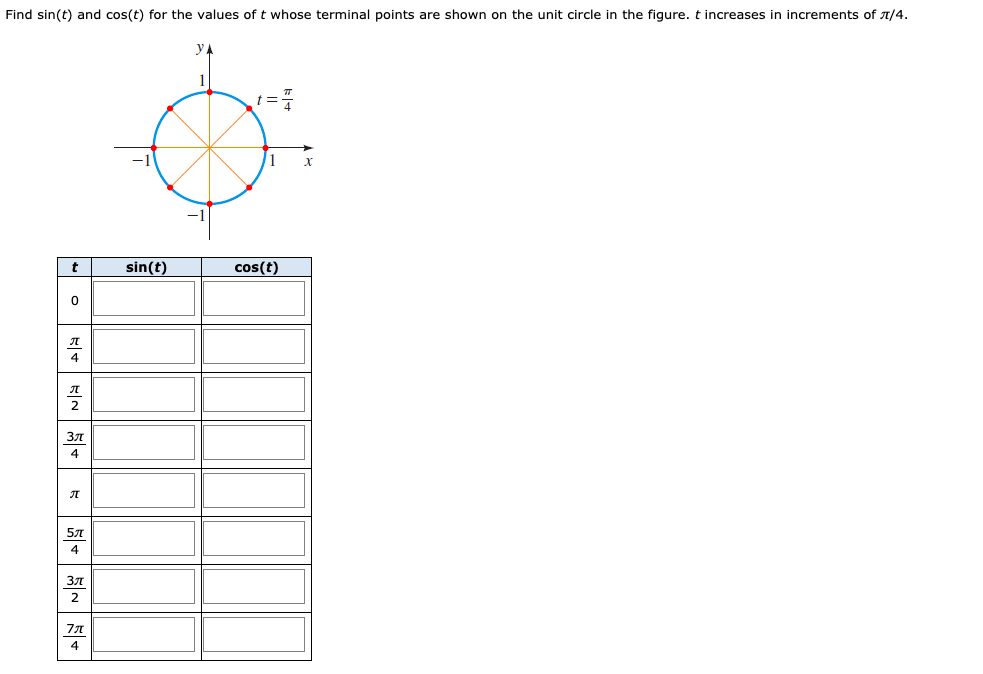 Find sin($t$) and cos($t$) for the values of $t$ whose terminal points are shown on the unit circle in the figure. $t$ increases in increments of $\pi/4$.

$y$

1

$t = \frac{\pi}{4}$

$-1$

1

$x$

$-1$

| $t$ | sin($t$) | cos($t$) |
|---|---|---|
| 0 | | |
| $\frac{\pi}{4}$ | | |
| $\frac{\pi}{2}$ | | |
| $\frac{3\pi}{4}$ | | |
| $\pi$ | | |
| $\frac{5\pi}{4}$ | | |
| $\frac{3\pi}{2}$ | | |
| $\frac{7\pi}{4}$ | | |